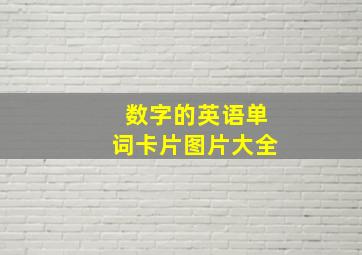 数字的英语单词卡片图片大全